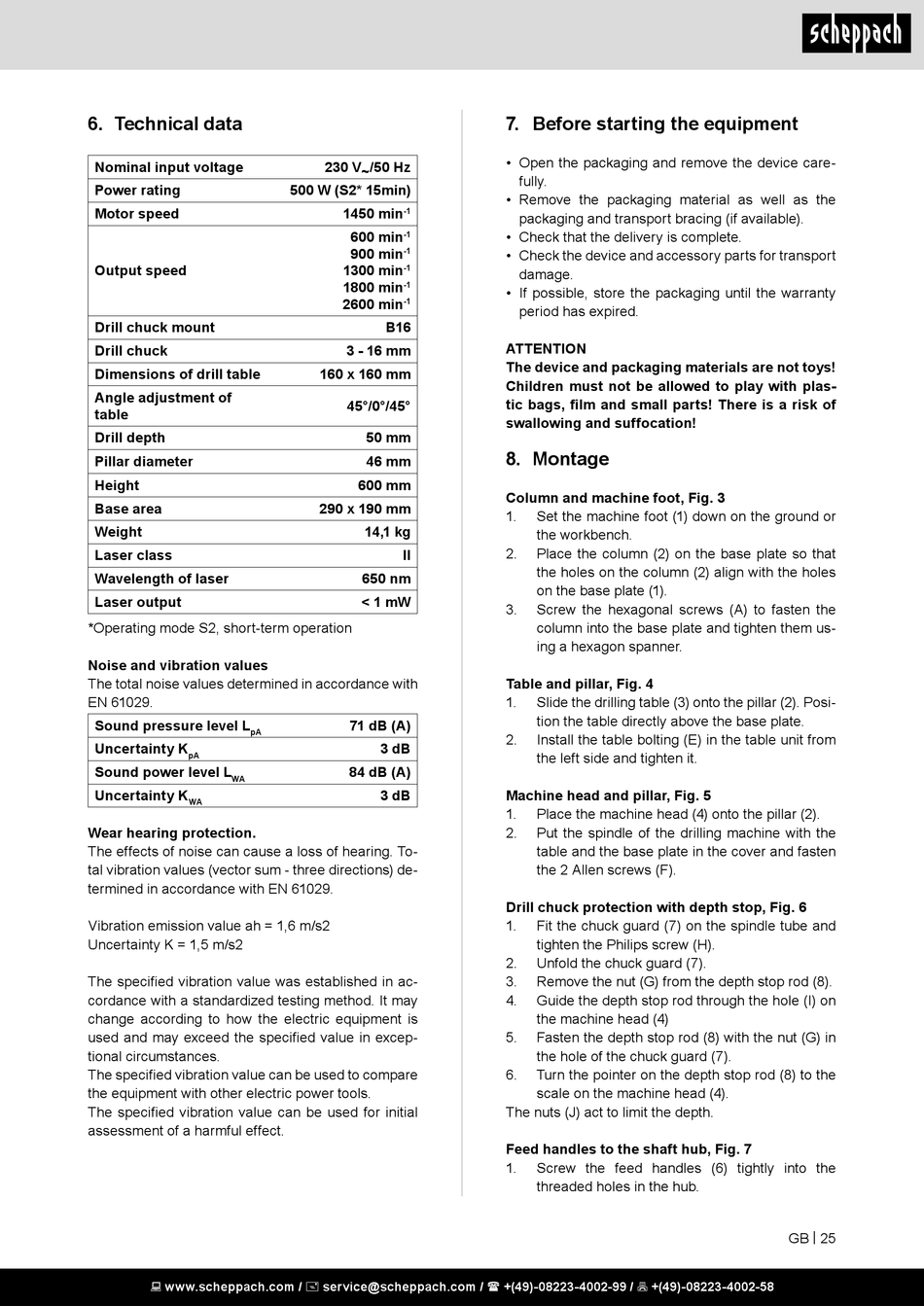 scheppach

6. Technical data

| Nominal input voltage | 230 V~/50 Hz |
|---|---|
| Power rating | 500 W (S2* 15min) |
| Motor speed | 1450 min$^{-1}$ |
| Output speed | 600 min$^{-1}$ 900 min$^{-1}$ 1300 min$^{-1}$ 1800 min$^{-1}$ 2600 min$^{-1}$ |
| Drill chuck mount | B16 |
| Drill chuck | 3 - 16 mm |
| Dimensions of drill table | 160 x 160 mm |
| Angle adjustment of table | 45°/0°/45° |
| Drill depth | 50 mm |
| Pillar diameter | 46 mm |
| Height | 600 mm |
| Base area | 290 x 190 mm |
| Weight | 14,1 kg |
| Laser class | II |
| Wavelength of laser | 650 nm |
| Laser output | < 1 mW |

*Operating mode S2, short-term operation

Noise and vibration values
The total noise values determined in accordance with EN 61029.

| Sound pressure level $L_{pA}$ | 71 dB (A) |
|---|---|
| Uncertainty $K_{pA}$ | 3 dB |
| Sound power level $L_{WA}$ | 84 dB (A) |
| Uncertainty $K_{WA}$ | 3 dB |

Wear hearing protection.
The effects of noise can cause a loss of hearing. Total vibration values (vector sum - three directions) determined in accordance with EN 61029.

Vibration emission value ah = 1,6 m/s2
Uncertainty K = 1,5 m/s2

The specified vibration value was established in accordance with a standardized testing method. It may change according to how the electric equipment is used and may exceed the specified value in exceptional circumstances.
The specified vibration value can be used to compare the equipment with other electric power tools.
The specified vibration value can be used for initial assessment of a harmful effect.

7. Before starting the equipment

• Open the packaging and remove the device carefully.
• Remove the packaging material as well as the packaging and transport bracing (if available).
• Check that the delivery is complete.
• Check the device and accessory parts for transport damage.
• If possible, store the packaging until the warranty period has expired.

ATTENTION
The device and packaging materials are not toys! Children must not be allowed to play with plastic bags, film and small parts! There is a risk of swallowing and suffocation!

8. Montage

Column and machine foot, Fig. 3
1. Set the machine foot (1) down on the ground or the workbench.
2. Place the column (2) on the base plate so that the holes on the column (2) align with the holes on the base plate (1).
3. Screw the hexagonal screws (A) to fasten the column into the base plate and tighten them using a hexagon spanner.

Table and pillar, Fig. 4
1. Slide the drilling table (3) onto the pillar (2). Position the table directly above the base plate.
2. Install the table bolting (E) in the table unit from the left side and tighten it.

Machine head and pillar, Fig. 5
1. Place the machine head (4) onto the pillar (2).
2. Put the spindle of the drilling machine with the table and the base plate in the cover and fasten the 2 Allen screws (F).

Drill chuck protection with depth stop, Fig. 6
1. Fit the chuck guard (7) on the spindle tube and tighten the Philips screw (H).
2. Unfold the chuck guard (7).
3. Remove the nut (G) from the depth stop rod (8).
4. Guide the depth stop rod through the hole (I) on the machine head (4)
5. Fasten the depth stop rod (8) with the nut (G) in the hole of the chuck guard (7).
6. Turn the pointer on the depth stop rod (8) to the scale on the machine head (4).
The nuts (J) act to limit the depth.

Feed handles to the shaft hub, Fig. 7
1. Screw the feed handles (6) tightly into the threaded holes in the hub.

GB | 25

www.scheppach.com / service@scheppach.com / +(49)-08223-4002-99 / +(49)-08223-4002-58